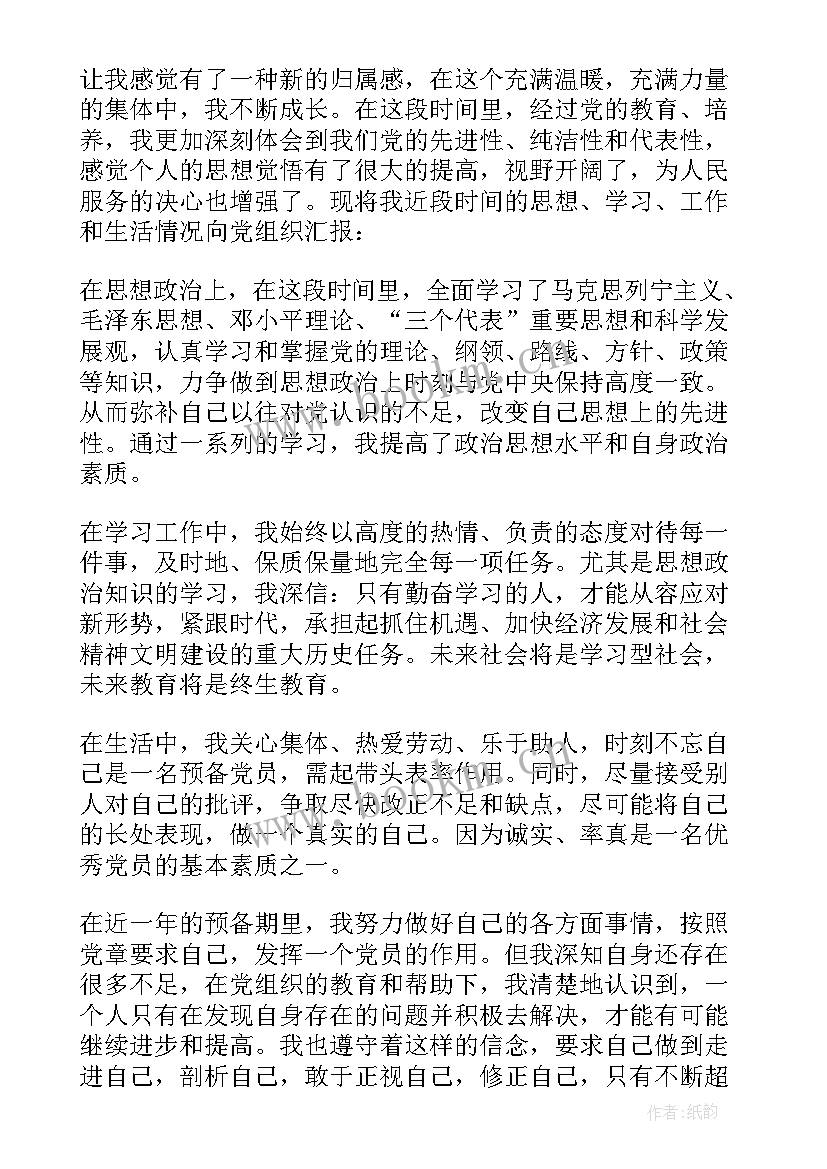 让我感觉有了一种新的归属感，在这个充满温暖，充满力量的集体中，我不断成长。在这段时间里，经过党的教育、培养，我更加深刻体会到我们党的先进性、纯洁性和代表性，感觉个人的思想觉悟有了很大的提高，视野开阔了，为人民服务的决心也增强了。现将我近段时间的思想、学习、工作和生活情况向党组织汇报：

在思想政治上，在这段时间里，全面学习了马克思列宁主义、毛泽东思想、邓小平理论、“三个代表”重要思想和科学发展观，认真学习和掌握党的理论、纲领、路线、方针、政策等知识，力争做到思想政治上时刻与党中央保持高度一致。从而弥补自己以往对党认识的不足，改变自己思想上的先进性。通过一系列的学习，我提高了政治思想水平和自身政治素质。

在学习工作中，我始终以高度的热情、负责的态度对待每一件事，及时地、保质保量地完全每一项任务。尤其是思想政治知识的学习，我深信：只有勤奋学习的人，才能从容应对新形势，紧跟时代，承担起抓住机遇、加快经济发展和社会精神文明建设的重大历史任务。未来社会将是学习型社会，未来教育将是终生教育。

在生活中，我关心集体、热爱劳动、乐于助人，时刻不忘自己是一名预备党员，需起带头表率作用。同时，尽量接受别人对自己的批评，争取尽快改正不足和缺点，尽可能将自己的长处表现，做一个真实的自己。因为诚实、率真是一名优秀党员的基本素质之一。

在近一年的预备期里，我努力做好自己的各方面事情，按照党章要求自己，发挥一个党员的作用。但我深知自身还存在很多不足，在党组织的教育和帮助下，我清楚地认识到，一个人只有在发现自身存在的问题并积极去解决，才能有可能继续进步和提高。我也遵守着这样的信念，要求自己做到走进自己，剖析自己，敢于正视自己，修正自己，只有不断超

作者：纸韵